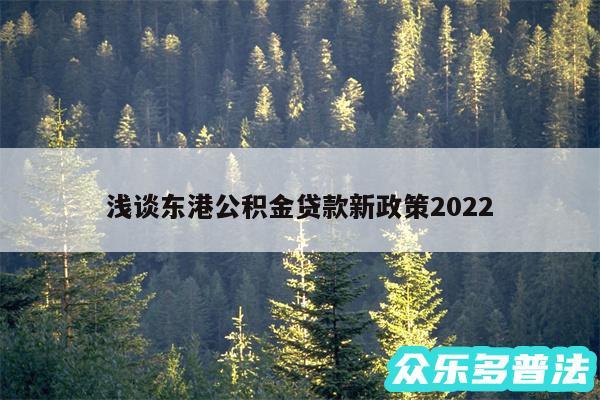 浅谈东港公积金贷款新政策2022

众乐多普法